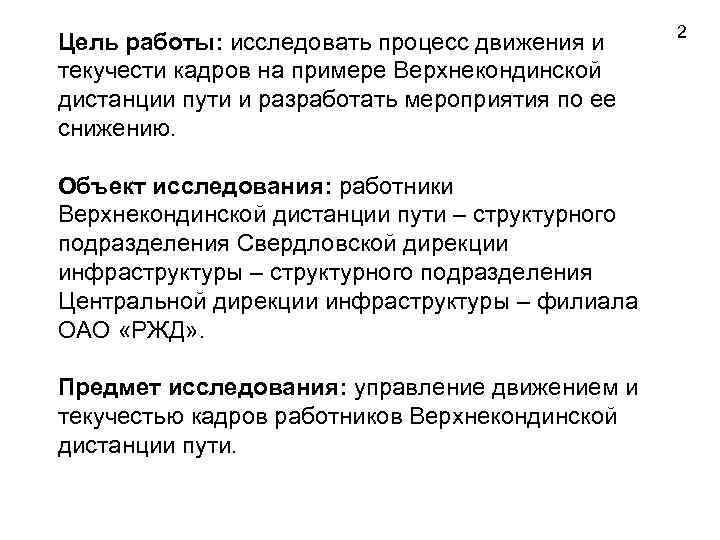 2

Цель работы: исследовать процесс движения и текучести кадров на примере Верхнекондинской дистанции пути и разработать мероприятия по ее снижению.

Объект исследования: работники Верхнекондинской дистанции пути – структурного подразделения Свердловской дирекции инфраструктуры – структурного подразделения Центральной дирекции инфраструктуры – филиала ОАО «РЖД».

Предмет исследования: управление движением и текучестью кадров работников Верхнекондинской дистанции пути.